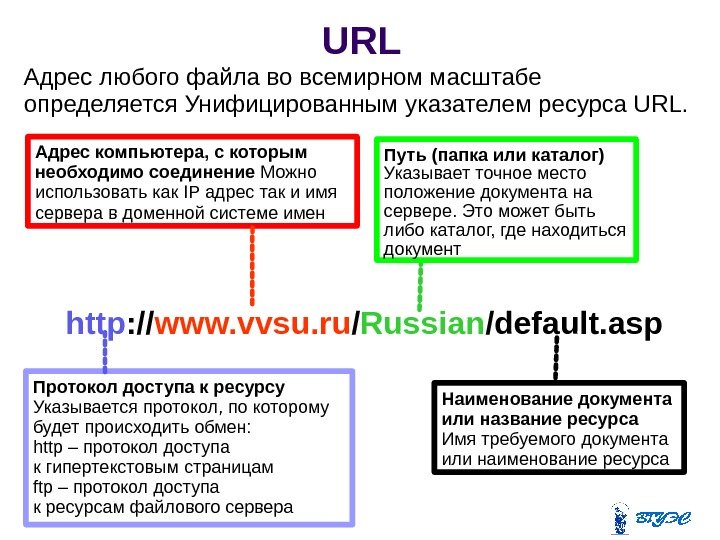 URL

Адрес любого файла во всемирном масштабе определяется Унифицированным указателем ресурса URL.

Адрес компьютера, с которым необходимо соединение Можно использовать как IP адрес так и имя сервера в доменной системе имен

Путь (папка или каталог) Указывает точное место положение документа на сервере. Это может быть либо каталог, где находиться документ

http://www.vvsu.ru/Russian/default.asp

Протокол доступа к ресурсу Указывается протокол, по которому будет происходить обмен:
http – протокол доступа к гипертекстовым страницам
ftp – протокол доступа к ресурсам файлового сервера

Наименование документа или название ресурса Имя требуемого документа или наименование ресурса

ВГУЭС